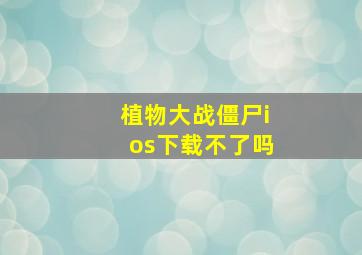 植物大战僵尸ios下载不了吗